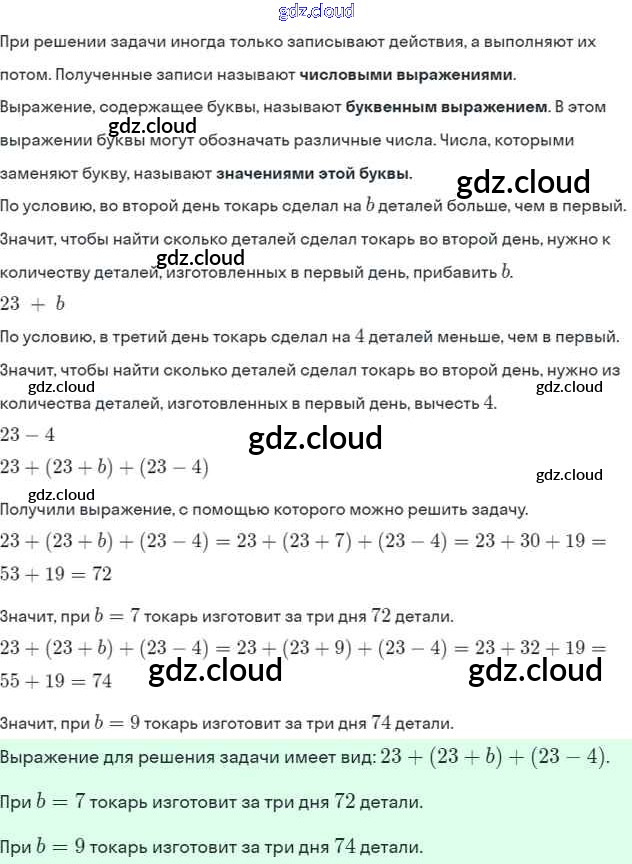 gdz.cloud

При решении задачи иногда только записывают действия, а выполняют их потом. Полученные записи называют **числовыми выражениями**.

Выражение, содержащее буквы, называют **буквенным выражением**. В этом выражении буквы могут обозначать различные числа. Числа, которыми заменяют букву, называют **значениями этой буквы**.

gdz.cloud

gdz.cloud

По условию, во второй день токарь сделал на $b$ деталей больше, чем в первый. Значит, чтобы найти сколько деталей сделал токарь во второй день, нужно к количеству деталей, изготовленных в первый день, прибавить $b$.

gdz.cloud

$23 + b$

По условию, в третий день токарь сделал на $4$ деталей меньше, чем в первый. Значит, чтобы найти сколько деталей сделал токарь во второй день, нужно из количества деталей, изготовленных в первый день, вычесть $4$.

gdz.cloud

gdz.cloud

$23 - 4$

gdz.cloud

$23 + (23 + b) + (23 - 4)$

gdz.cloud

gdz.cloud

Получили выражение, с помощью которого можно решить задачу.

$23 + (23 + b) + (23 - 4) = 23 + (23 + 7) + (23 - 4) = 23 + 30 + 19 = 53 + 19 = 72$

Значит, при $b = 7$ токарь изготовит за три дня $72$ детали.

$23 + (23 + b) + (23 - 4) = 23 + (23 + 9) + (23 - 4) = 23 + 32 + 19 = 55 + 19 = 74$

gdz.cloud

gdz.cloud

Значит, при $b = 9$ токарь изготовит за три дня $74$ детали.

Выражение для решения задачи имеет вид: $23 + (23 + b) + (23 - 4)$.

При $b = 7$ токарь изготовит за три дня $72$ детали.

При $b = 9$ токарь изготовит за три дня $74$ детали.